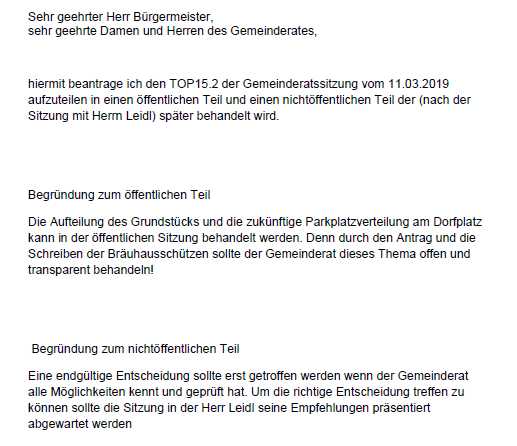 Sehr geehrter Herr Bürgermeister,
sehr geehrte Damen und Herren des Gemeinderates,

hiermit beantrage ich den TOP15.2 der Gemeinderatssitzung vom 11.03.2019 aufzuteilen in einen öffentlichen Teil und einen nichtöffentlichen Teil der (nach der Sitzung mit Herrn Leidl) später behandelt wird.

Begründung zum öffentlichen Teil

Die Aufteilung des Grundstücks und die zukünftige Parkplatzverteilung am Dorfplatz kann in der öffentlichen Sitzung behandelt werden. Denn durch den Antrag und die Schreiben der Bräuhausschützen sollte der Gemeinderat dieses Thema offen und transparent behandeln!

Begründung zum nichtöffentlichen Teil

Eine endgültige Entscheidung sollte erst getroffen werden wenn der Gemeinderat alle Möglichkeiten kennt und geprüft hat. Um die richtige Entscheidung treffen zu können sollte die Sitzung in der Herr Leidl seine Empfehlungen präsentiert abgewartet werden